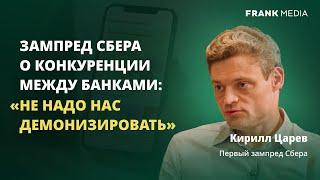 FRANK MEDIA

ЗАМПРЕД СБЕРА О КОНКУРЕНЦИИ МЕЖДУ БАНКАМИ: «НЕ НАДО НАС ДЕМОНИЗИРОВАТЬ»

Кирилл Царев

Первый зампред Сбера